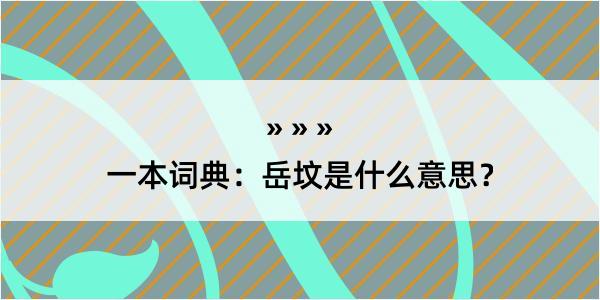 » » »

一本词典：岳坟是什么意思？